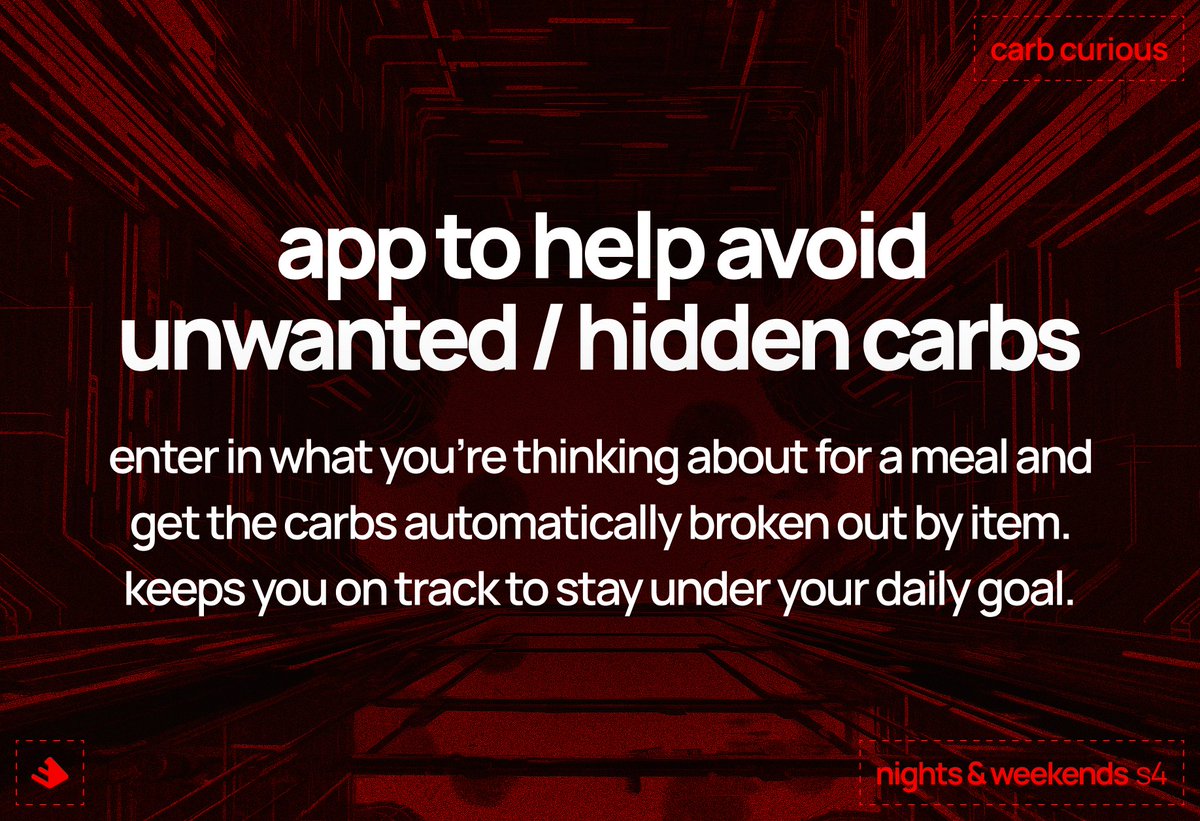 carb curious

app to help avoid unwanted / hidden carbs

enter in what you're thinking about for a meal and get the carbs automatically broken out by item. keeps you on track to stay under your daily goal.

nights & weekends s4